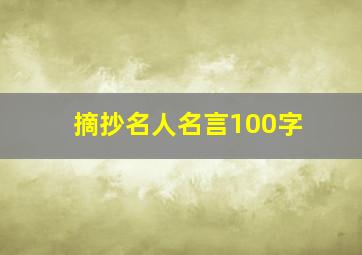 摘抄名人名言100字